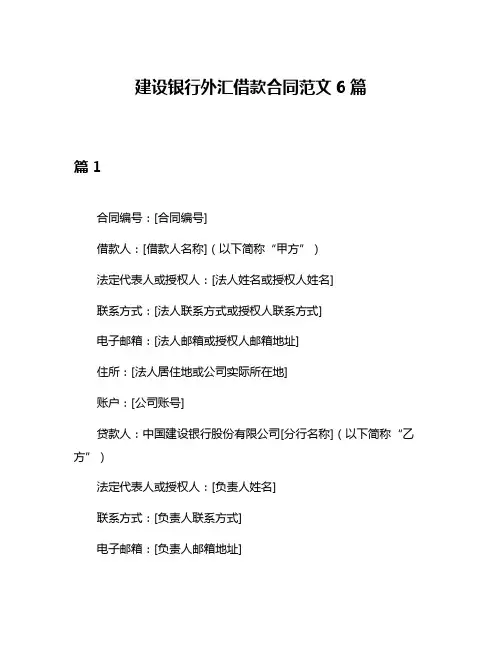 建设银行外汇借款合同范文 6 篇

篇 1

合同编号：[合同编号]

借款人：[借款人名称]（以下简称“甲方”）

法定代表人或授权人：[法人姓名或授权人姓名]

联系方式：[法人联系方式或授权人联系方式]

电子邮箱：[法人邮箱或授权人邮箱地址]

住所：[法人居住地或公司实际所在地]

账户：[公司账号]

贷款人：中国建设银行股份有限公司[分行名称]（以下简称“乙方”）

法定代表人或授权人：[负责人姓名]

联系方式：[负责人联系方式]

电子邮箱：[负责人邮箱地址]